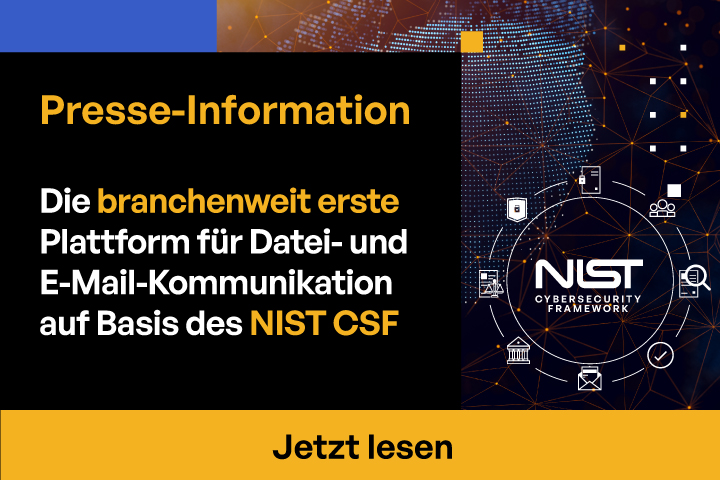 Presse-Information

Die branchenweit erste Plattform für Datei- und E-Mail-Kommunikation auf Basis des NIST CSF

NIST
CYBERSECURITY FRAMEWORK

Jetzt lesen